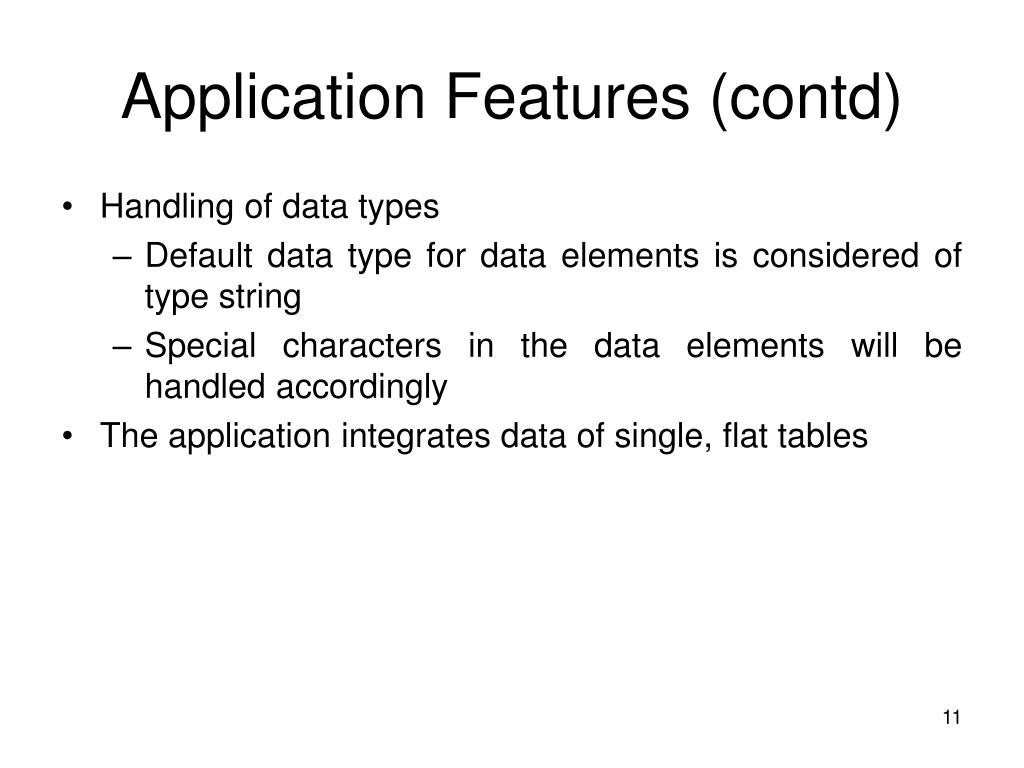 Application Features (contd)

• Handling of data types
– Default data type for data elements is considered of type string
– Special characters in the data elements will be handled accordingly
• The application integrates data of single, flat tables

11